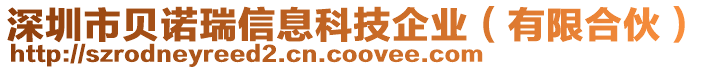 深圳市贝诺瑞信息科技企业（有限合伙）
http://szrodneyreed2.cn.coovee.com